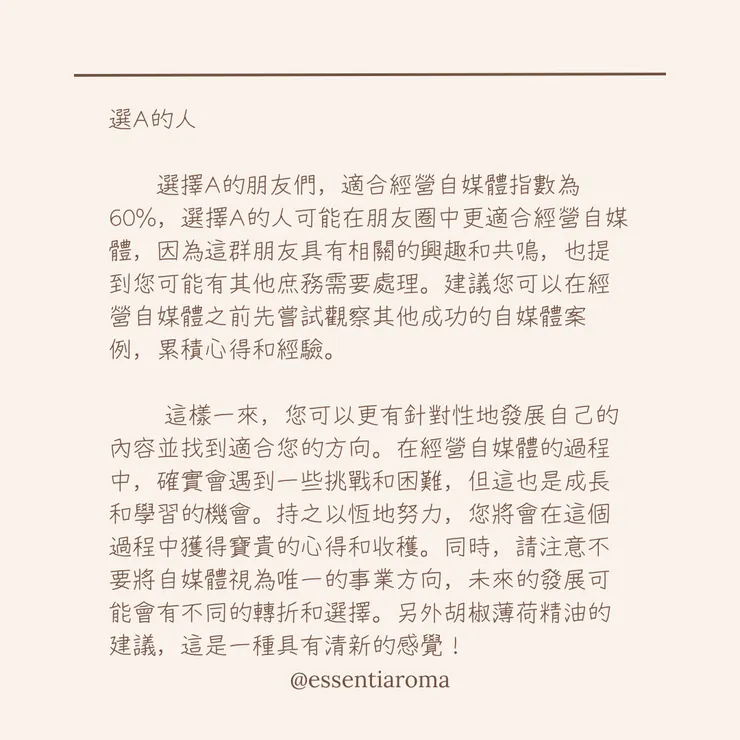 選A的人

選擇A的朋友們，適合經營自媒體指數為60%，選擇A的人可能在朋友圈中更適合經營自媒體，因為這群朋友具有相關的興趣和共鳴，也提到您可能有其他庶務需要處理。建議您可以在經營自媒體之前先嘗試觀察其他成功的自媒體案例，累積心得和經驗。

這樣一來，您可以更有針對性地發展自己的內容並找到適合您的方向。在經營自媒體的過程中，確實會遇到一些挑戰和困難，但這也是成長和學習的機會。持之以恆地努力，您將會在這個過程中獲得寶貴的心得和收穫。同時，請注意不要將自媒體視為唯一的事業方向，未來的發展可能會有不同的轉折和選擇。另外胡椒薄荷精油的建議，這是一種具有清新的感覺！

@essentiaroma